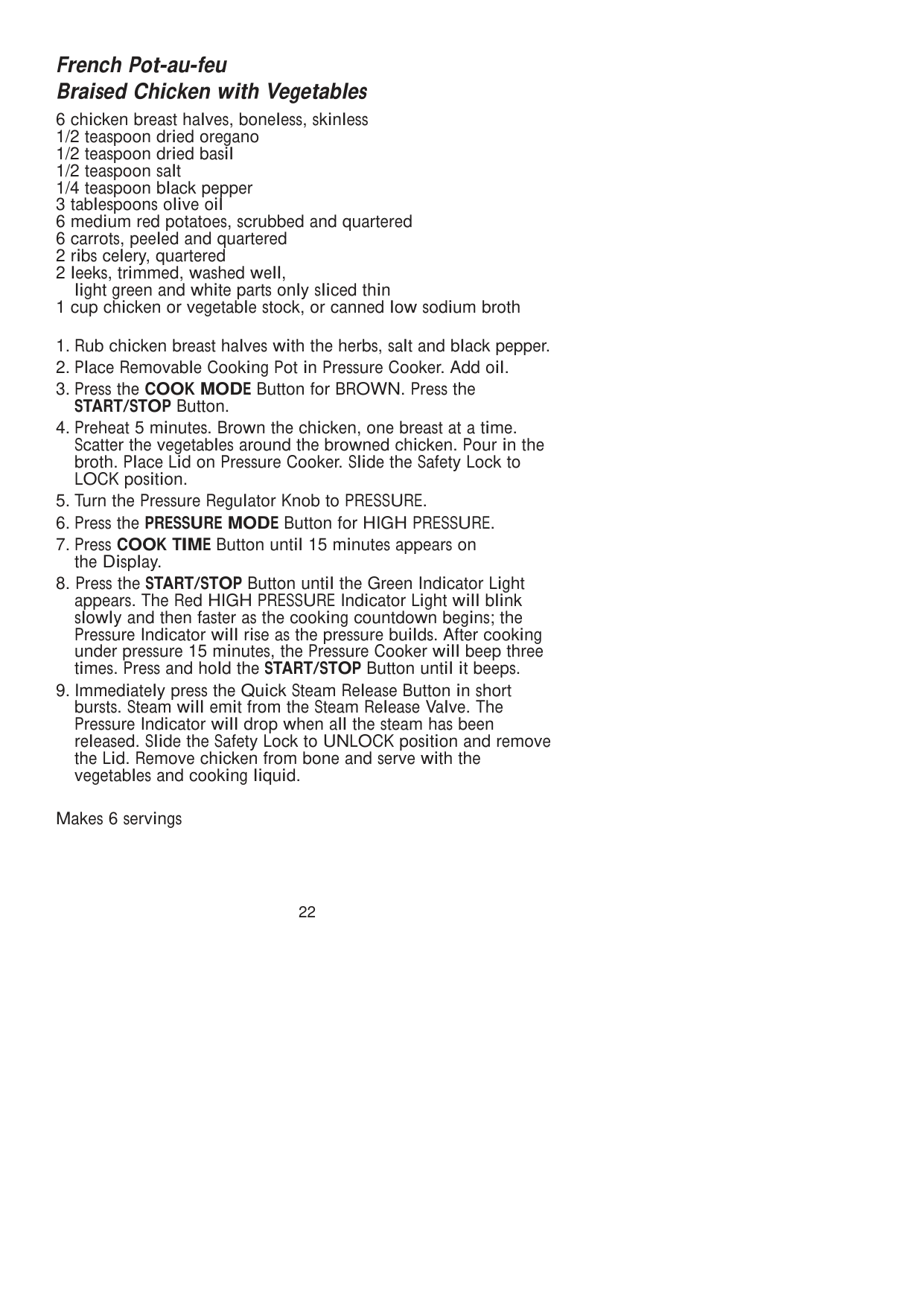 French Pot-au-feu
Braised Chicken with Vegetables

6 chicken breast halves, boneless, skinless
1/2 teaspoon dried oregano
1/2 teaspoon dried basil
1/2 teaspoon salt
1/4 teaspoon black pepper
3 tablespoons olive oil
6 medium red potatoes, scrubbed and quartered
6 carrots, peeled and quartered
2 ribs celery, quartered
2 leeks, trimmed, washed well, light green and white parts only sliced thin
1 cup chicken or vegetable stock, or canned low sodium broth

1. Rub chicken breast halves with the herbs, salt and black pepper.
2. Place Removable Cooking Pot in Pressure Cooker. Add oil.
3. Press the COOK MODE Button for BROWN. Press the START/STOP Button.
4. Preheat 5 minutes. Brown the chicken, one breast at a time. Scatter the vegetables around the browned chicken. Pour in the broth. Place Lid on Pressure Cooker. Slide the Safety Lock to LOCK position.
5. Turn the Pressure Regulator Knob to PRESSURE.
6. Press the PRESSURE MODE Button for HIGH PRESSURE.
7. Press COOK TIME Button until 15 minutes appears on the Display.
8. Press the START/STOP Button until the Green Indicator Light appears. The Red HIGH PRESSURE Indicator Light will blink slowly and then faster as the cooking countdown begins; the Pressure Indicator will rise as the pressure builds. After cooking under pressure 15 minutes, the Pressure Cooker will beep three times. Press and hold the START/STOP Button until it beeps.
9. Immediately press the Quick Steam Release Button in short bursts. Steam will emit from the Steam Release Valve. The Pressure Indicator will drop when all the steam has been released. Slide the Safety Lock to UNLOCK position and remove the Lid. Remove chicken from bone and serve with the vegetables and cooking liquid.

Makes 6 servings

22